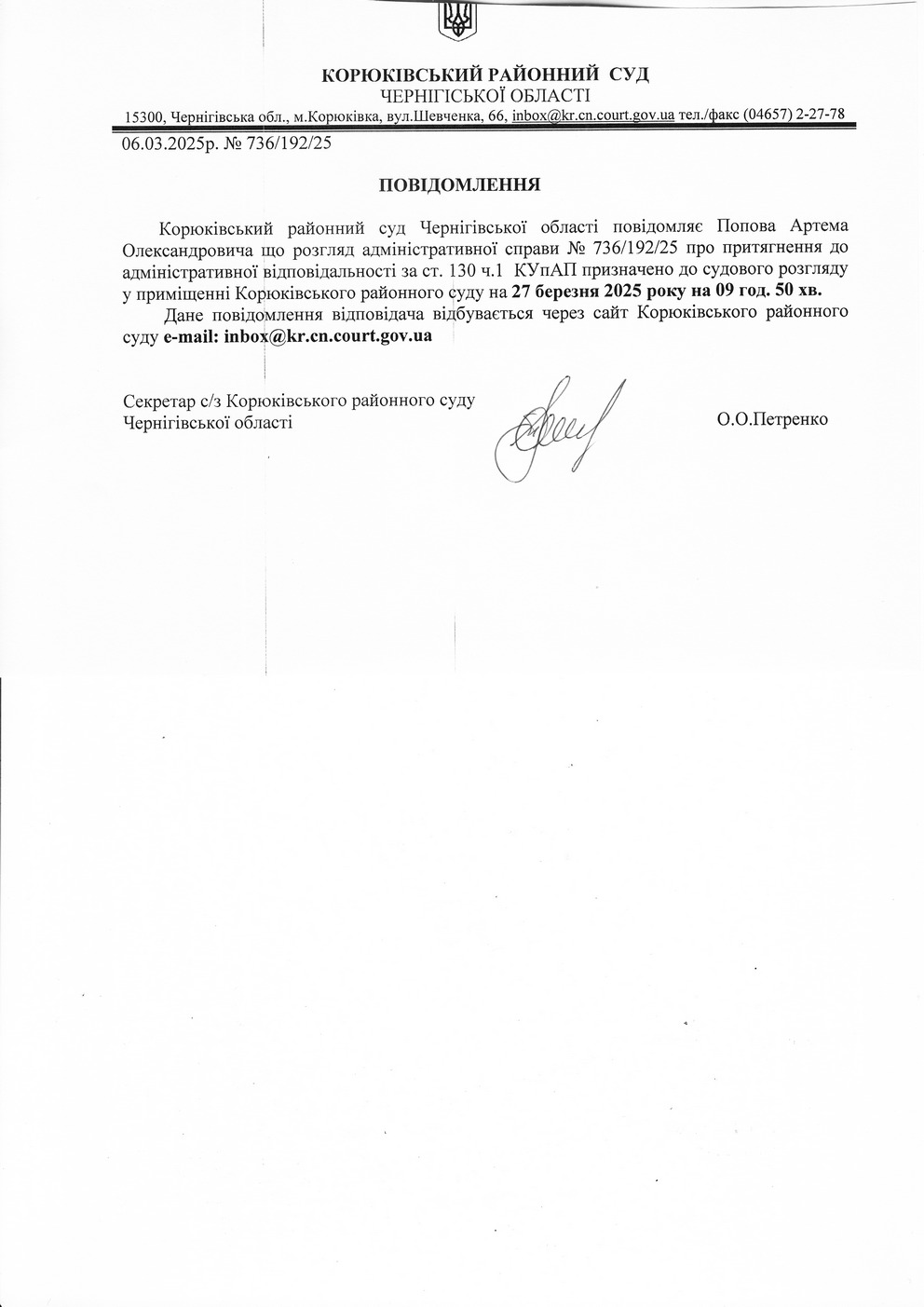 КОРЮКІВСЬКИЙ РАЙОННИЙ СУД
ЧЕРНІГІСЬКОЇ ОБЛАСТІ
15300, Чернігівська обл., м.Корюківка, вул.Шевченка, 66, inbox@kr.cn.court.gov.ua тел./факс (04657) 2-27-78

06.03.2025р. № 736/192/25

ПОВІДОМЛЕННЯ

Корюківський районний суд Чернігівської області повідомляє Попова Артема Олександровича що розгляд адміністративної справи № 736/192/25 про притягнення до адміністративної відповідальності за ст. 130 ч.1 КУпАП призначено до судового розгляду у приміщенні Корюківського районного суду на 27 березня 2025 року на 09 год. 50 хв.

Дане повідомлення відповідача відбувається через сайт Корюківського районного суду e-mail: inbox@kr.cn.court.gov.ua

Секретар с/з Корюківського районного суду
Чернігівської області
О.О.Петренко